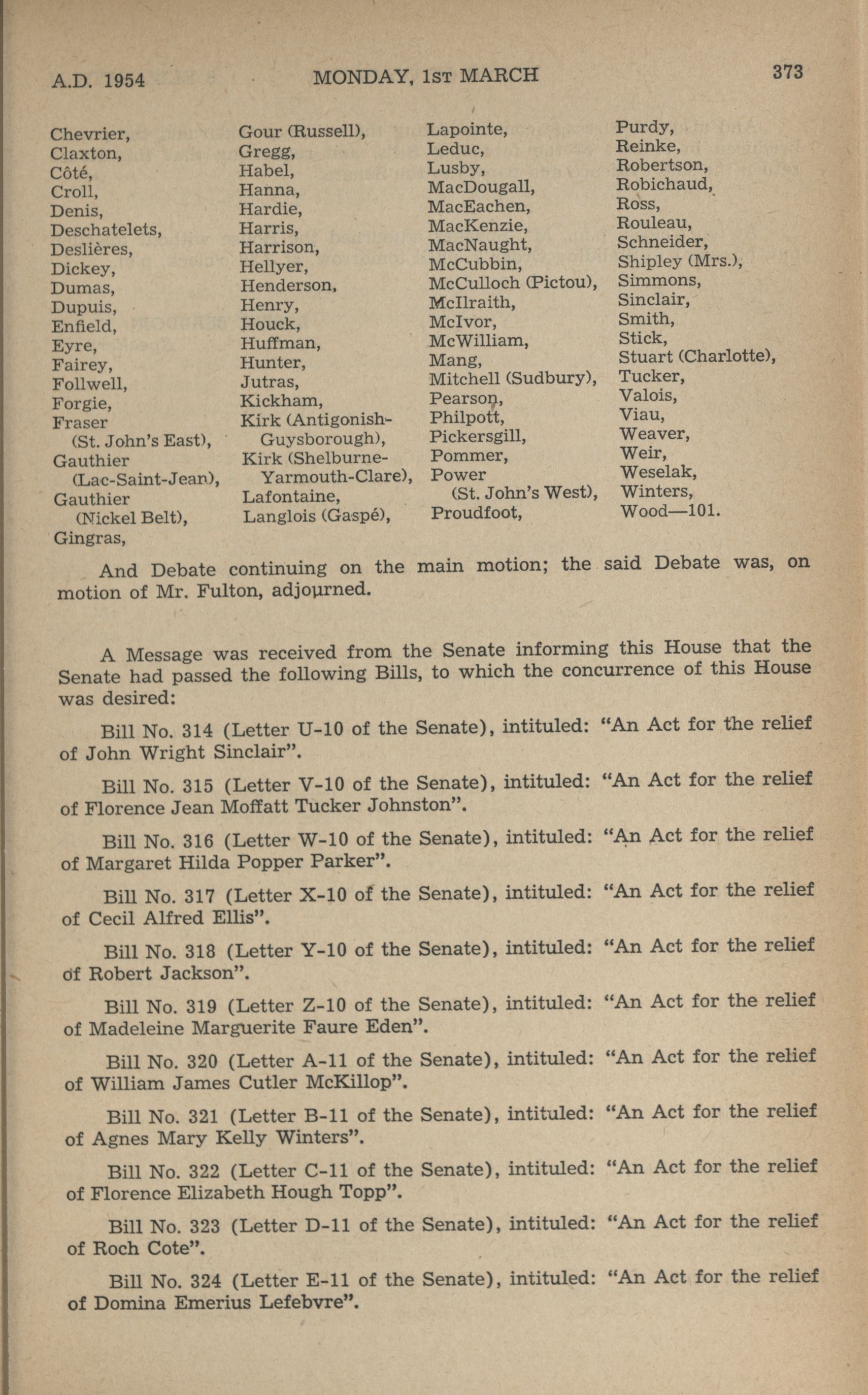 A.D. 1954 MONDAY, 1ST MARCH 373

Chevrier,
Claxton,
Côté,
Croll,
Denis,
Deschatelets,
Deslières,
Dickey,
Dumas,
Dupuis,
Enfield,
Eyre,
Fairey,
Follwell,
Forgie,
Fraser (St. John's East),
Gauthier (Lac-Saint-Jean),
Gauthier (Nickel Belt),
Gingras,

Gour (Russell),
Gregg,
Habel,
Hanna,
Hardie,
Harris,
Harrison,
Hellyer,
Henderson,
Henry,
Houck,
Huffman,
Hunter,
Jutras,
Kickham,
Kirk (Antigonish-Guysborough),
Kirk (Shelburne-Yarmouth-Clare),
Lafontaine,
Langlois (Gaspé),

Lapointe,
Leduc,
Lusby,
MacDougall,
MacEachen,
MacKenzie,
MacNaught,
McCubbin,
McCulloch (Pictou),
McIlraith,
McIvor,
McWilliam,
Mang,
Mitchell (Sudbury),
Pearson,
Philpott,
Pickersgill,
Pommer,
Power (St. John's West),
Proudfoot,

Purdy,
Reinke,
Robertson,
Robichaud,
Ross,
Rouleau,
Schneider,
Shipley (Mrs.),
Simmons,
Sinclair,
Smith,
Stick,
Stuart (Charlotte),
Tucker,
Valois,
Viau,
Weaver,
Weir,
Weselak,
Winters,
Wood—101.

And Debate continuing on the main motion; the said Debate was, on motion of Mr. Fulton, adjourned.

A Message was received from the Senate informing this House that the Senate had passed the following Bills, to which the concurrence of this House was desired:

Bill No. 314 (Letter U-10 of the Senate), intituled: "An Act for the relief of John Wright Sinclair".

Bill No. 315 (Letter V-10 of the Senate), intituled: "An Act for the relief of Florence Jean Moffatt Tucker Johnston".

Bill No. 316 (Letter W-10 of the Senate), intituled: "An Act for the relief of Margaret Hilda Popper Parker".

Bill No. 317 (Letter X-10 of the Senate), intituled: "An Act for the relief of Cecil Alfred Ellis".

Bill No. 318 (Letter Y-10 of the Senate), intituled: "An Act for the relief of Robert Jackson".

Bill No. 319 (Letter Z-10 of the Senate), intituled: "An Act for the relief of Madeleine Marguerite Faure Eden".

Bill No. 320 (Letter A-11 of the Senate), intituled: "An Act for the relief of William James Cutler McKillop".

Bill No. 321 (Letter B-11 of the Senate), intituled: "An Act for the relief of Agnes Mary Kelly Winters".

Bill No. 322 (Letter C-11 of the Senate), intituled: "An Act for the relief of Florence Elizabeth Hough Topp".

Bill No. 323 (Letter D-11 of the Senate), intituled: "An Act for the relief of Roch Cote".

Bill No. 324 (Letter E-11 of the Senate), intituled: "An Act for the relief of Domina Emerius Lefebvre".